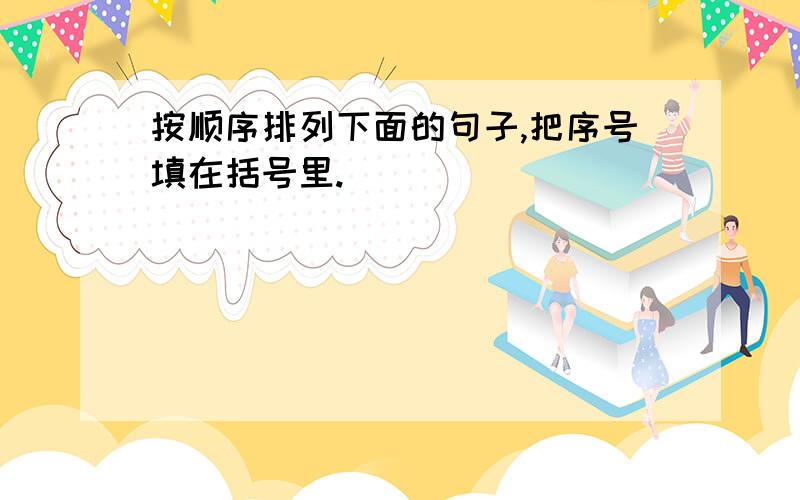 按顺序排列下面的句子,把序号填在括号里.